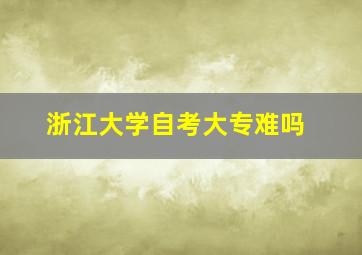 浙江大学自考大专难吗